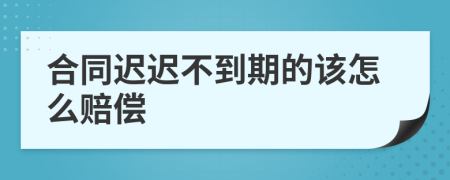 合同迟迟不到期的该怎么赔偿